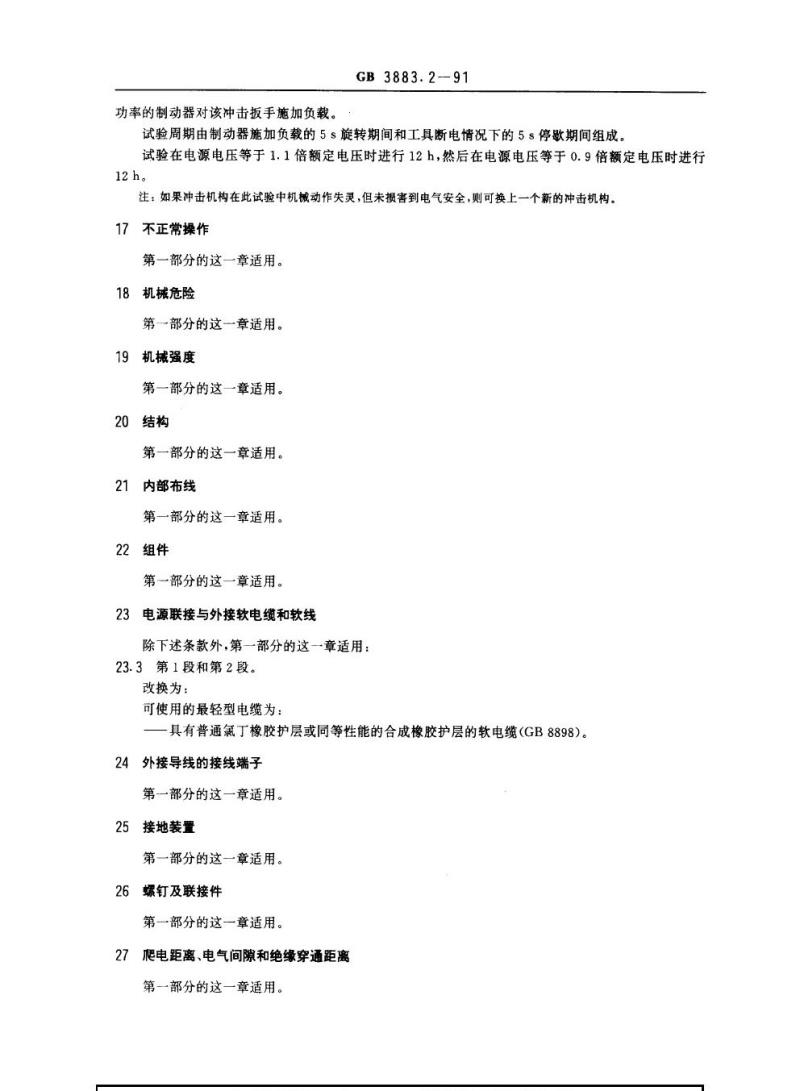 GB 3883.2—91

功率的制动器对该冲击扳手施加负载。

试验周期由制动器施加负载的 5 s 旋转期间和工具断电情况下的 5 s 停歇期间组成。

试验在电源电压等于 1.1 倍额定电压时进行 12 h，然后在电源电压等于 0.9 倍额定电压时进行 12 h。

注：如果冲击机构在此试验中机械动作失灵，但未损害到电气安全，则可换上一个新的冲击机构。

17 不正常操作

第一部分的这一章适用。

18 机械危险

第一部分的这一章适用。

19 机械强度

第一部分的这一章适用。

20 结构

第一部分的这一章适用。

21 内部布线

第一部分的这一章适用。

22 组件

第一部分的这一章适用。

23 电源联接与外接软电缆和软线

除下述条款外，第一部分的这一章适用：

23.3 第 1 段和第 2 段。

改换为：

可使用的最轻型电缆为：

——具有普通氯丁橡胶护层或同等性能的合成橡胶护层的软电缆(GB 8898)。

24 外接导线的接线端子

第一部分的这一章适用。

25 接地装置

第一部分的这一章适用。

26 螺钉及联接件

第一部分的这一章适用。

27 爬电距离、电气间隙和绝缘穿通距离

第一部分的这一章适用。